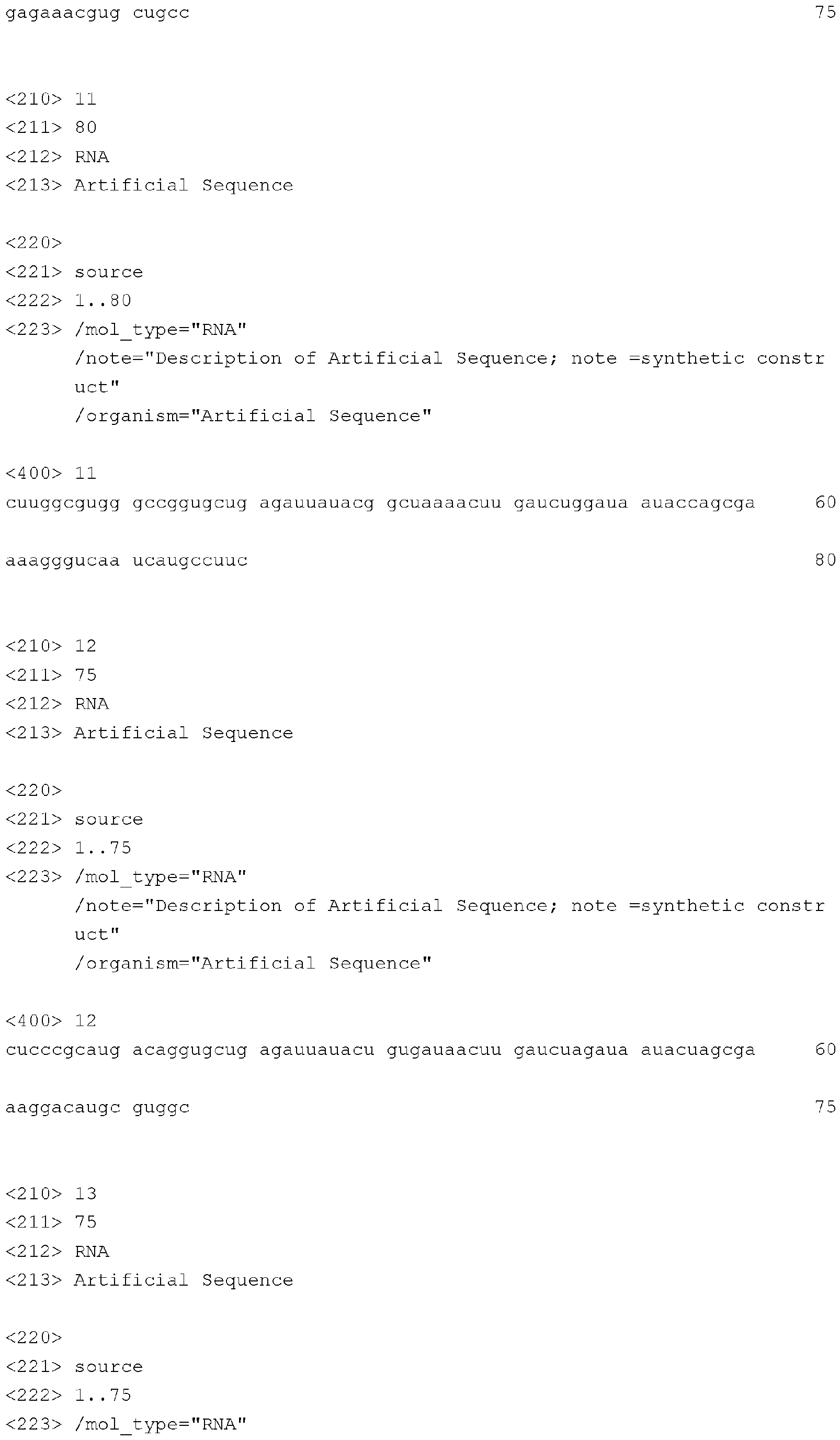 gagaaacgug cugcc 75

<210> 11
<211> 80
<212> RNA
<213> Artificial Sequence

<220>
<221> source
<222> 1..80
<223> /mol_type="RNA"
/note="Description of Artificial Sequence; note =synthetic construct"
/organism="Artificial Sequence"

<400> 11
cuuggcgugg gccggugcug agauuauacg gcuaaaacuu gaucuggaua auaccagcga 60

aaagggucaa ucaugccuuc 80

<210> 12
<211> 75
<212> RNA
<213> Artificial Sequence

<220>
<221> source
<222> 1..75
<223> /mol_type="RNA"
/note="Description of Artificial Sequence; note =synthetic construct"
/organism="Artificial Sequence"

<400> 12
cucccgcaug acaggugcug agauuauacu gugauaacuu gaucuagaua auacuagcga 60

aaggacaugc guggc 75

<210> 13
<211> 75
<212> RNA
<213> Artificial Sequence

<220>
<221> source
<222> 1..75
<223> /mol_type="RNA"